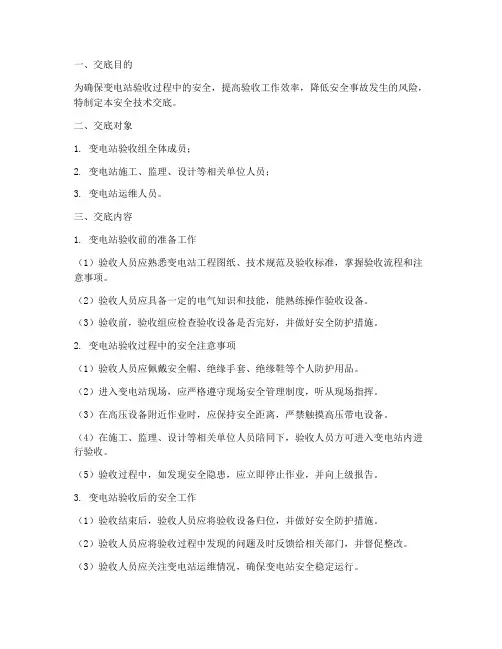 一、交底目的

为确保变电站验收过程中的安全，提高验收工作效率，降低安全事故发生的风险，特制定本安全技术交底。

二、交底对象

1. 变电站验收组全体成员；

2. 变电站施工、监理、设计等相关单位人员；

3. 变电站运维人员。

三、交底内容

1. 变电站验收前的准备工作

（1）验收人员应熟悉变电站工程图纸、技术规范及验收标准，掌握验收流程和注意事项。

（2）验收人员应具备一定的电气知识和技能，能熟练操作验收设备。

（3）验收前，验收组应检查验收设备是否完好，并做好安全防护措施。

2. 变电站验收过程中的安全注意事项

（1）验收人员应佩戴安全帽、绝缘手套、绝缘鞋等个人防护用品。

（2）进入变电站现场，应严格遵守现场安全管理制度，听从现场指挥。

（3）在高压设备附近作业时，应保持安全距离，严禁触摸高压带电设备。

（4）在施工、监理、设计等相关单位人员陪同下，验收人员方可进入变电站内进行验收。

（5）验收过程中，如发现安全隐患，应立即停止作业，并向上级报告。

3. 变电站验收后的安全工作

（1）验收结束后，验收人员应将验收设备归位，并做好安全防护措施。

（2）验收人员应将验收过程中发现的问题及时反馈给相关部门，并督促整改。

（3）验收人员应关注变电站运维情况，确保变电站安全稳定运行。